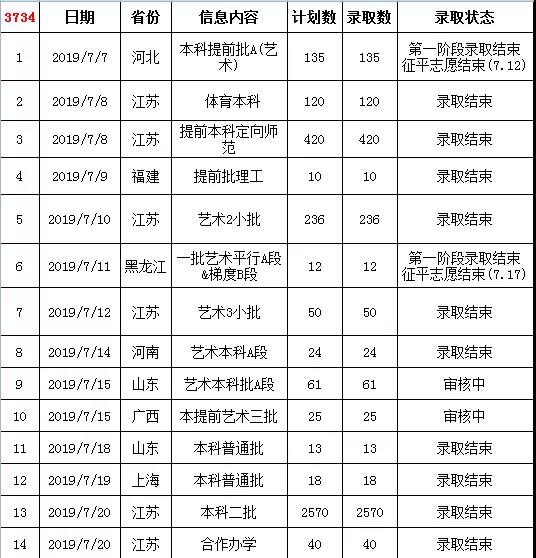 | 3734 | 日期 | 省份 | 信息内容 | 计划数 | 录取数 | 录取状态 |
|---|---|---|---|---|---|---|
| 1 | 2019/7/7 | 河北 | 本科提前批A(艺术) | 135 | 135 | 第一阶段录取结束 征平志愿结束(7.12) |
| 2 | 2019/7/8 | 江苏 | 体育本科 | 120 | 120 | 录取结束 |
| 3 | 2019/7/8 | 江苏 | 提前本科定向师范 | 420 | 420 | 录取结束 |
| 4 | 2019/7/9 | 福建 | 提前批理工 | 10 | 10 | 录取结束 |
| 5 | 2019/7/10 | 江苏 | 艺术2小批 | 236 | 236 | 录取结束 |
| 6 | 2019/7/11 | 黑龙江 | 一批艺术平行A段&梯度B段 | 12 | 12 | 第一阶段录取结束 征平志愿结束(7.17) |
| 7 | 2019/7/12 | 江苏 | 艺术3小批 | 50 | 50 | 录取结束 |
| 8 | 2019/7/14 | 河南 | 艺术本科A段 | 24 | 24 | 录取结束 |
| 9 | 2019/7/15 | 山东 | 艺术本科批A段 | 61 | 61 | 审核中 |
| 10 | 2019/7/15 | 广西 | 本提前艺术三批 | 25 | 25 | 审核中 |
| 11 | 2019/7/18 | 山东 | 本科普通批 | 13 | 13 | 录取结束 |
| 12 | 2019/7/19 | 上海 | 本科普通批 | 18 | 18 | 录取结束 |
| 13 | 2019/7/20 | 江苏 | 本科二批 | 2570 | 2570 | 录取结束 |
| 14 | 2019/7/20 | 江苏 | 合作办学 | 40 | 40 | 录取结束 |